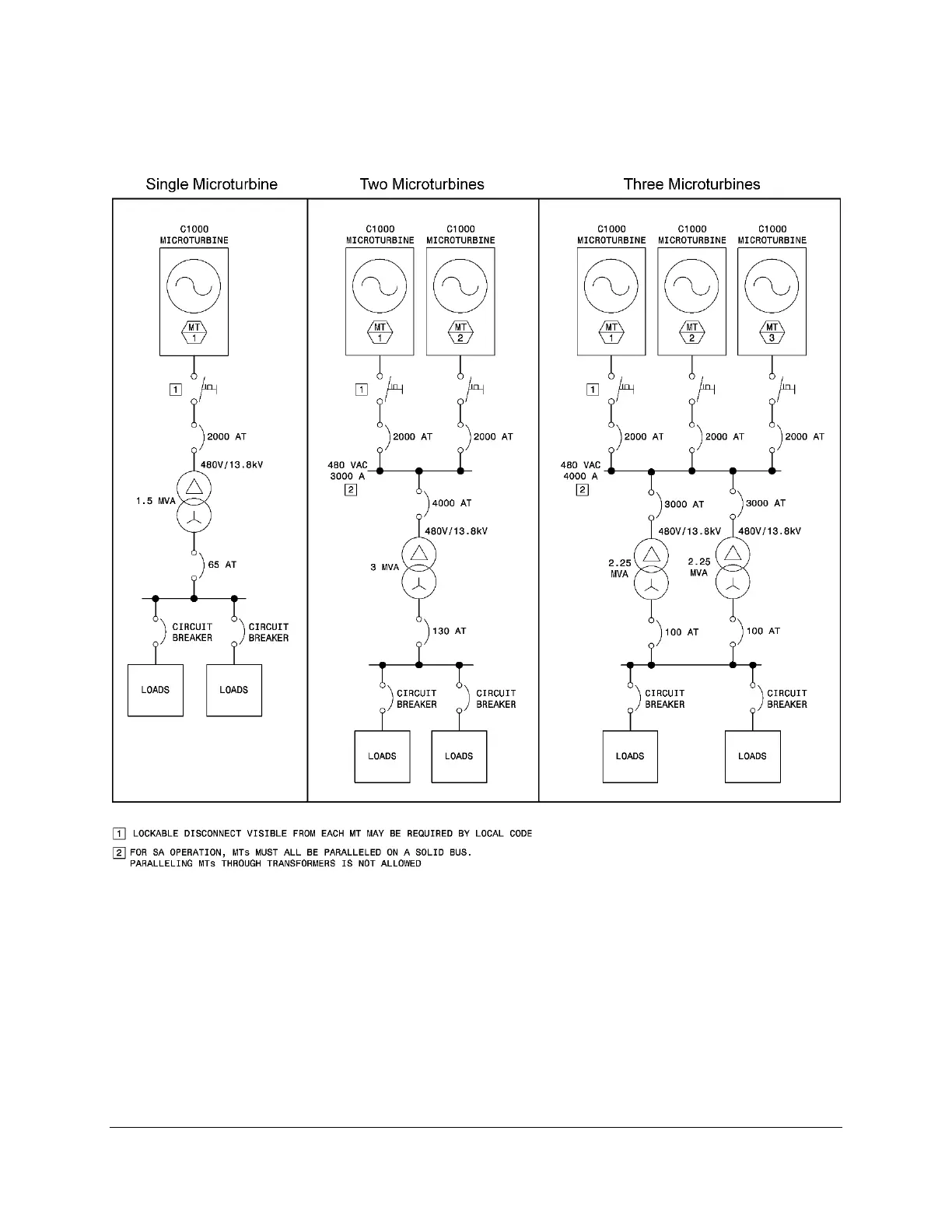 Single Microturbine

C1000 MICROTURBINE

MT 1

1

2000 AT

480V/13.8kV

1.5 MVA

65 AT

CIRCUIT BREAKER

CIRCUIT BREAKER

LOADS

LOADS

Two Microturbines

C1000 MICROTURBINE

C1000 MICROTURBINE

MT 1

MT 2

1

2000 AT

2000 AT

480 VAC 3000 A

2

4000 AT

480V/13.8kV

3 MVA

130 AT

CIRCUIT BREAKER

CIRCUIT BREAKER

LOADS

LOADS

Three Microturbines

C1000 MICROTURBINE

C1000 MICROTURBINE

C1000 MICROTURBINE

MT 1

MT 2

MT 3

1

2000 AT

2000 AT

2000 AT

480 VAC 4000 A

2

3000 AT

3000 AT

480V/13.8kV

480V/13.8kV

2.25 MVA

2.25 MVA

100 AT

100 AT

CIRCUIT BREAKER

CIRCUIT BREAKER

LOADS

LOADS

1 LOCKABLE DISCONNECT VISIBLE FROM EACH MT MAY BE REQUIRED BY LOCAL CODE

2 FOR SA OPERATION, MTs MUST ALL BE PARALLELED ON A SOLID BUS. PARALLELING MTs THROUGH TRANSFORMERS IS NOT ALLOWED